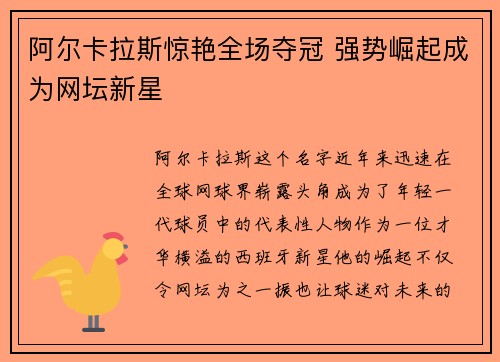 阿尔卡拉斯惊艳全场夺冠 强势崛起成为网坛新星

阿尔卡拉斯这个名字近年来迅速在全球网球界崭露头角成为了年轻一代球员中的代表性人物作为一位才华横溢的西班牙新星他的崛起不仅令网坛为之一振也让球迷对未来的